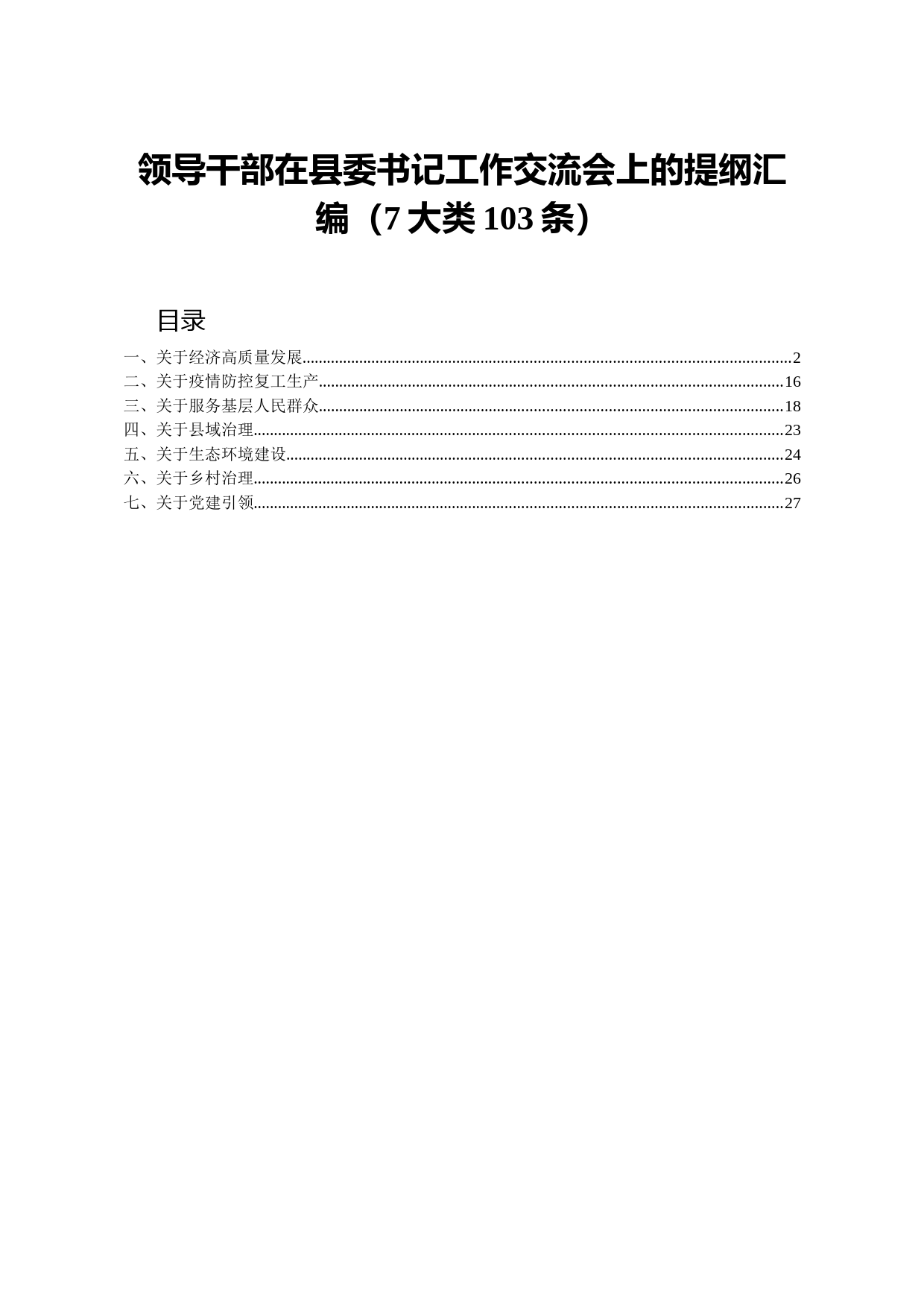 领导干部在县委书记工作交流会上的提纲汇编（7 大类 103 条）

目录

一、关于经济高质量发展......2
二、关于疫情防控复工生产......16
三、关于服务基层人民群众......18
四、关于县域治理......23
五、关于生态环境建设......24
六、关于乡村治理......26
七、关于党建引领......27